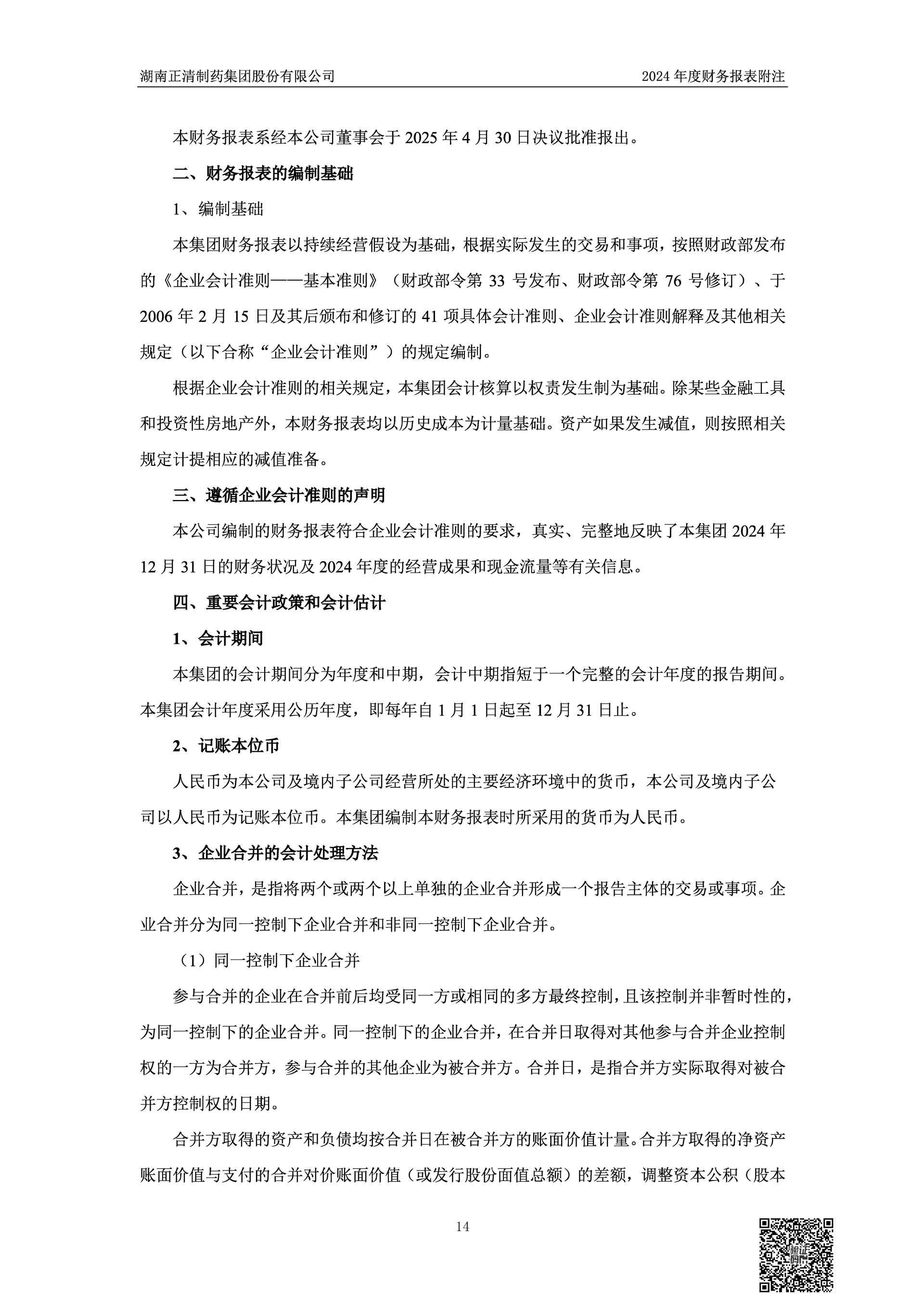 湖南正清制药集团股份有限公司　　2024 年度财务报表附注

本财务报表系经本公司董事会于 2025 年 4 月 30 日决议批准报出。

二、财务报表的编制基础

1、编制基础

本集团财务报表以持续经营假设为基础，根据实际发生的交易和事项，按照财政部发布的《企业会计准则——基本准则》（财政部令第 33 号发布、财政部令第 76 号修订）、于 2006 年 2 月 15 日及其后颁布和修订的 41 项具体会计准则、企业会计准则解释及其他相关规定（以下合称“企业会计准则”）的规定编制。

根据企业会计准则的相关规定，本集团会计核算以权责发生制为基础。除某些金融工具和投资性房地产外，本财务报表均以历史成本为计量基础。资产如果发生减值，则按照相关规定计提相应的减值准备。

三、遵循企业会计准则的声明

本公司编制的财务报表符合企业会计准则的要求，真实、完整地反映了本集团 2024 年 12 月 31 日的财务状况及 2024 年度的经营成果和现金流量等有关信息。

四、重要会计政策和会计估计

1、会计期间

本集团的会计期间分为年度和中期，会计中期指短于一个完整的会计年度的报告期间。本集团会计年度采用公历年度，即每年自 1 月 1 日起至 12 月 31 日止。

2、记账本位币

人民币为本公司及境内子公司经营所处的主要经济环境中的货币，本公司及境内子公司以人民币为记账本位币。本集团编制本财务报表时所采用的货币为人民币。

3、企业合并的会计处理方法

企业合并，是指将两个或两个以上单独的企业合并形成一个报告主体的交易或事项。企业合并分为同一控制下企业合并和非同一控制下企业合并。

（1）同一控制下企业合并

参与合并的企业在合并前后均受同一方或相同的多方最终控制，且该控制并非暂时性的，为同一控制下的企业合并。同一控制下的企业合并，在合并日取得对其他参与合并企业控制权的一方为合并方，参与合并的其他企业为被合并方。合并日，是指合并方实际取得对被合并方控制权的日期。

合并方取得的资产和负债均按合并日在被合并方的账面价值计量。合并方取得的净资产账面价值与支付的合并对价账面价值（或发行股份面值总额）的差额，调整资本公积（股本

14